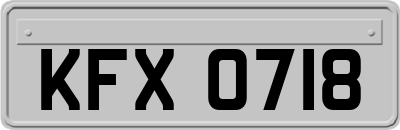 KFX 0718